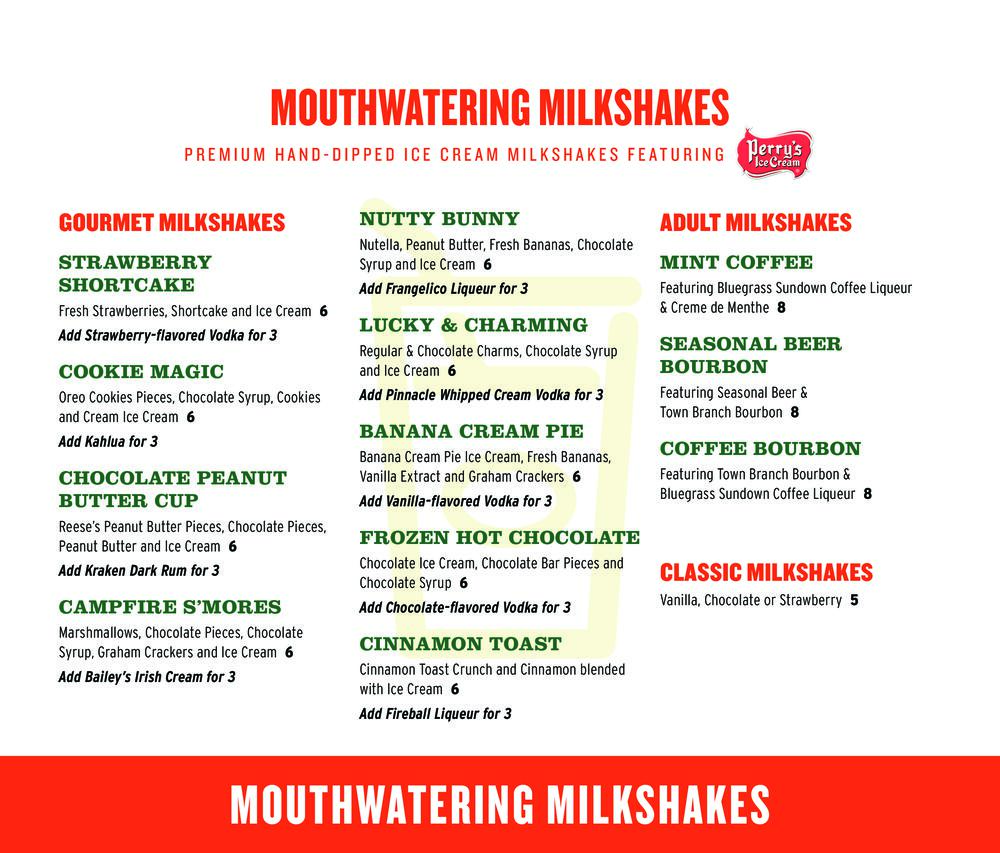 MOUTHWATERING MILKSHAKES

PREMIUM HAND-DIPPED ICE CREAM MILKSHAKES FEATURING Perry's Ice Cream

GOURMET MILKSHAKES

STRAWBERRY SHORTCAKE
Fresh Strawberries, Shortcake and Ice Cream 6
Add Strawberry-flavored Vodka for 3

COOKIE MAGIC
Oreo Cookies Pieces, Chocolate Syrup, Cookies and Cream Ice Cream 6
Add Kahlua for 3

CHOCOLATE PEANUT BUTTER CUP
Reese's Peanut Butter Pieces, Chocolate Pieces, Peanut Butter and Ice Cream 6
Add Kraken Dark Rum for 3

CAMPFIRE S'MORES
Marshmallows, Chocolate Pieces, Chocolate Syrup, Graham Crackers and Ice Cream 6
Add Bailey's Irish Cream for 3

NUTTY BUNNY
Nutella, Peanut Butter, Fresh Bananas, Chocolate Syrup and Ice Cream 6
Add Frangelico Liqueur for 3

LUCKY & CHARMING
Regular & Chocolate Charms, Chocolate Syrup and Ice Cream 6
Add Pinnacle Whipped Cream Vodka for 3

BANANA CREAM PIE
Banana Cream Pie Ice Cream, Fresh Bananas, Vanilla Extract and Graham Crackers 6
Add Vanilla-flavored Vodka for 3

FROZEN HOT CHOCOLATE
Chocolate Ice Cream, Chocolate Bar Pieces and Chocolate Syrup 6
Add Chocolate-flavored Vodka for 3

CINNAMON TOAST
Cinnamon Toast Crunch and Cinnamon blended with Ice Cream 6
Add Fireball Liqueur for 3

ADULT MILKSHAKES

MINT COFFEE
Featuring Bluegrass Sundown Coffee Liqueur & Creme de Menthe 8

SEASONAL BEER BOURBON
Featuring Seasonal Beer & Town Branch Bourbon 8

COFFEE BOURBON
Featuring Town Branch Bourbon & Bluegrass Sundown Coffee Liqueur 8

CLASSIC MILKSHAKES
Vanilla, Chocolate or Strawberry 5

MOUTHWATERING MILKSHAKES